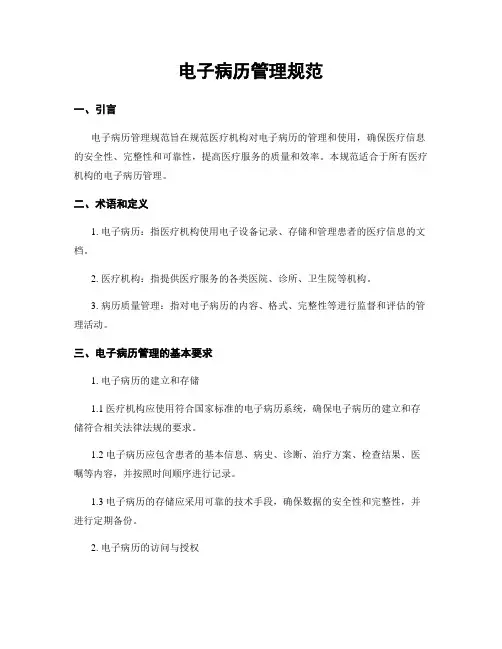 电子病历管理规范

一、引言

电子病历管理规范旨在规范医疗机构对电子病历的管理和使用，确保医疗信息的安全性、完整性和可靠性，提高医疗服务的质量和效率。本规范适合于所有医疗机构的电子病历管理。

二、术语和定义

1. 电子病历：指医疗机构使用电子设备记录、存储和管理患者的医疗信息的文档。

2. 医疗机构：指提供医疗服务的各类医院、诊所、卫生院等机构。

3. 病历质量管理：指对电子病历的内容、格式、完整性等进行监督和评估的管理活动。

三、电子病历管理的基本要求

1. 电子病历的建立和存储

1.1 医疗机构应使用符合国家标准的电子病历系统，确保电子病历的建立和存储符合相关法律法规的要求。

1.2 电子病历应包含患者的基本信息、病史、诊断、治疗方案、检查结果、医嘱等内容，并按照时间顺序进行记录。

1.3 电子病历的存储应采用可靠的技术手段，确保数据的安全性和完整性，并进行定期备份。

2. 电子病历的访问与授权